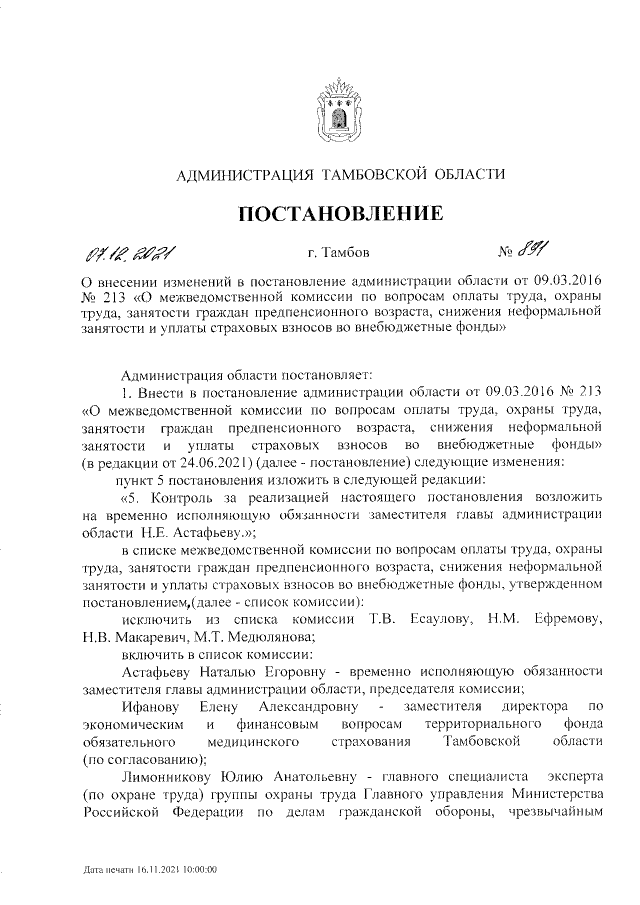 АДМИНИСТРАЦИЯ ТАМБОВСКОЙ ОБЛАСТИ

ПОСТАНОВЛЕНИЕ

07.12.2021 г. Тамбов № 891

О внесении изменений в постановление администрации области от 09.03.2016 № 213 «О межведомственной комиссии по вопросам оплаты труда, охраны труда, занятости граждан предпенсионного возраста, снижения неформальной занятости и уплаты страховых взносов во внебюджетные фонды»

Администрация области постановляет:

1. Внести в постановление администрации области от 09.03.2016 № 213 «О межведомственной комиссии по вопросам оплаты труда, охраны труда, занятости граждан предпенсионного возраста, снижения неформальной занятости и уплаты страховых взносов во внебюджетные фонды» (в редакции от 24.06.2021) (далее - постановление) следующие изменения:

пункт 5 постановления изложить в следующей редакции:

«5. Контроль за реализацией настоящего постановления возложить на временно исполняющую обязанности заместителя главы администрации области Н.Е. Астафьеву.»;

в списке межведомственной комиссии по вопросам оплаты труда, охраны труда, занятости граждан предпенсионного возраста, снижения неформальной занятости и уплаты страховых взносов во внебюджетные фонды, утвержденном постановлением,(далее - список комиссии):

исключить из списка комиссии Т.В. Есаулову, Н.М. Ефремову, Н.В. Макаревич, М.Т. Медюлянова;

включить в список комиссии:

Астафьеву Наталью Егоровну - временно исполняющую обязанности заместителя главы администрации области, председателя комиссии;

Ифанову Елену Александровну - заместителя директора по экономическим и финансовым вопросам территориального фонда обязательного медицинского страхования Тамбовской области (по согласованию);

Лимонникову Юлию Анатольевну - главного специалиста эксперта (по охране труда) группы охраны труда Главного управления Министерства Российской Федерации по делам гражданской обороны, чрезвычайным

Дата печати 16.11.2021 10:00:00